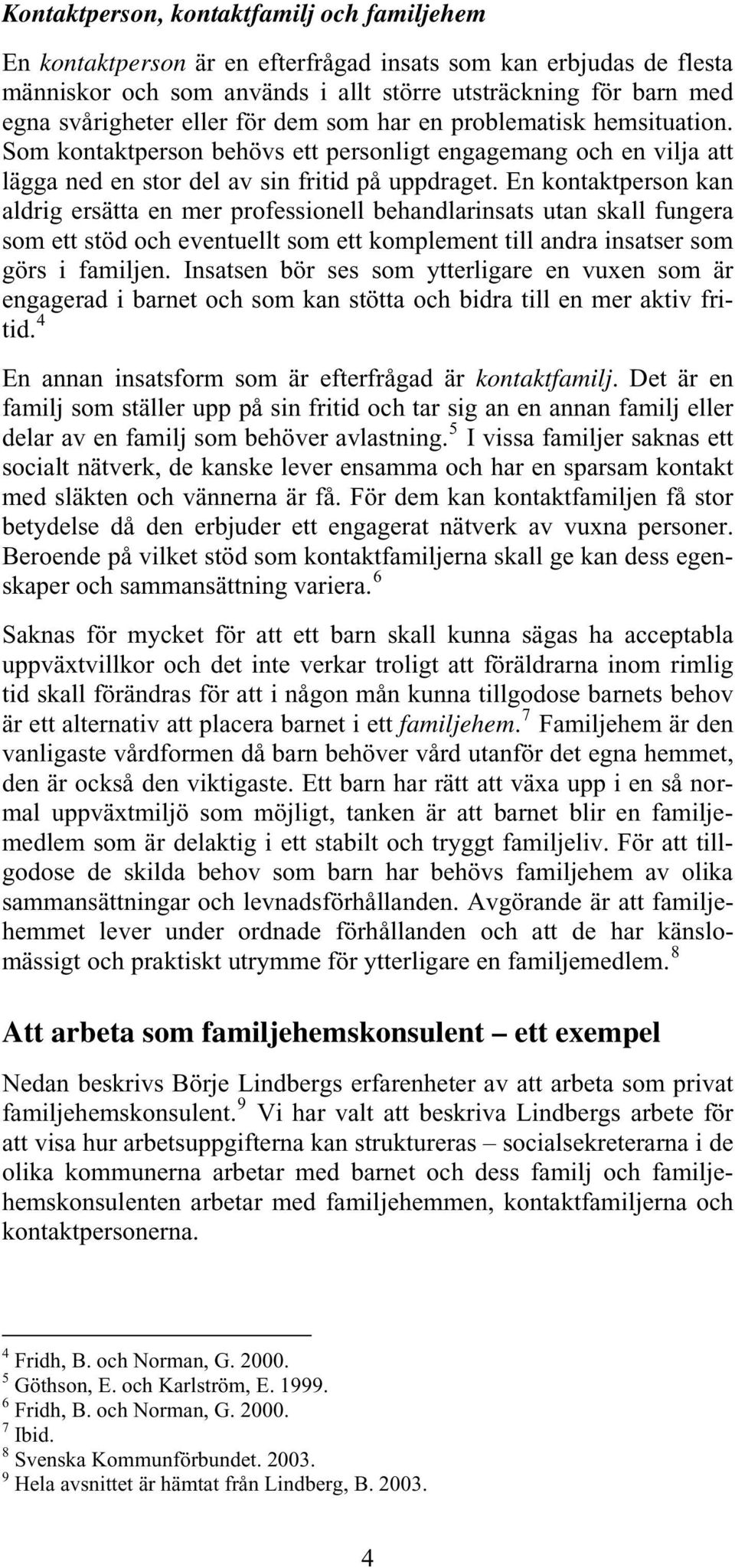 Kontaktperson, kontaktfamilj och familjehem

En kontaktperson är en efterfrågad insats som kan erbjudas de flesta människor och som används i allt större utsträckning för barn med egna svårigheter eller för dem som har en problematisk hemsituation. Som kontaktperson behövs ett personligt engagemang och en vilja att lägga ned en stor del av sin fritid på uppdraget. En kontaktperson kan aldrig ersätta en mer professionell behandlarinsats utan skall fungera som ett stöd och eventuellt som ett komplement till andra insatser som görs i familjen. Insatsen bör ses som ytterligare en vuxen som är engagerad i barnet och som kan stötta och bidra till en mer aktiv fritid.$^4$

En annan insatsform som är efterfrågad är kontaktfamilj. Det är en familj som ställer upp på sin fritid och tar sig an en annan familj eller delar av en familj som behöver avlastning.$^5$ I vissa familjer saknas ett socialt nätverk, de kanske lever ensamma och har en sparsam kontakt med släkten och vännerna är få. För dem kan kontaktfamiljen få stor betydelse då den erbjuder ett engagerat nätverk av vuxna personer. Beroende på vilket stöd som kontaktfamiljerna skall ge kan dess egenskaper och sammansättning variera.$^6$

Saknas för mycket för att ett barn skall kunna sägas ha acceptabla uppväxtvillkor och det inte verkar troligt att föräldrarna inom rimlig tid skall förändras för att i någon mån kunna tillgodose barnets behov är ett alternativ att placera barnet i ett familjehem.$^7$ Familjehem är den vanligaste vårdformen då barn behöver vård utanför det egna hemmet, den är också den viktigaste. Ett barn har rätt att växa upp i en så normal uppväxtmiljö som möjligt, tanken är att barnet blir en familjemedlem som är delaktig i ett stabilt och tryggt familjeliv. För att tillgodose de skilda behov som barn har behövs familjehem av olika sammansättningar och levnadsförhållanden. Avgörande är att familjehemmet lever under ordnade förhållanden och att de har känslomässigt och praktiskt utrymme för ytterligare en familjemedlem.$^8$

Att arbeta som familjehemskonsulent – ett exempel

Nedan beskrivs Börje Lindbergs erfarenheter av att arbeta som privat familjehemskonsulent.$^9$ Vi har valt att beskriva Lindbergs arbete för att visa hur arbetsuppgifterna kan struktureras – socialsekreterarna i de olika kommunerna arbetar med barnet och dess familj och familjehemskonsulenten arbetar med familjehemmen, kontaktfamiljerna och kontaktpersonerna.

$^4$ Fridh, B. och Norman, G. 2000.
$^5$ Göthson, E. och Karlström, E. 1999.
$^6$ Fridh, B. och Norman, G. 2000.
$^7$ Ibid.
$^8$ Svenska Kommunförbundet. 2003.
$^9$ Hela avsnittet är hämtat från Lindberg, B. 2003.

4